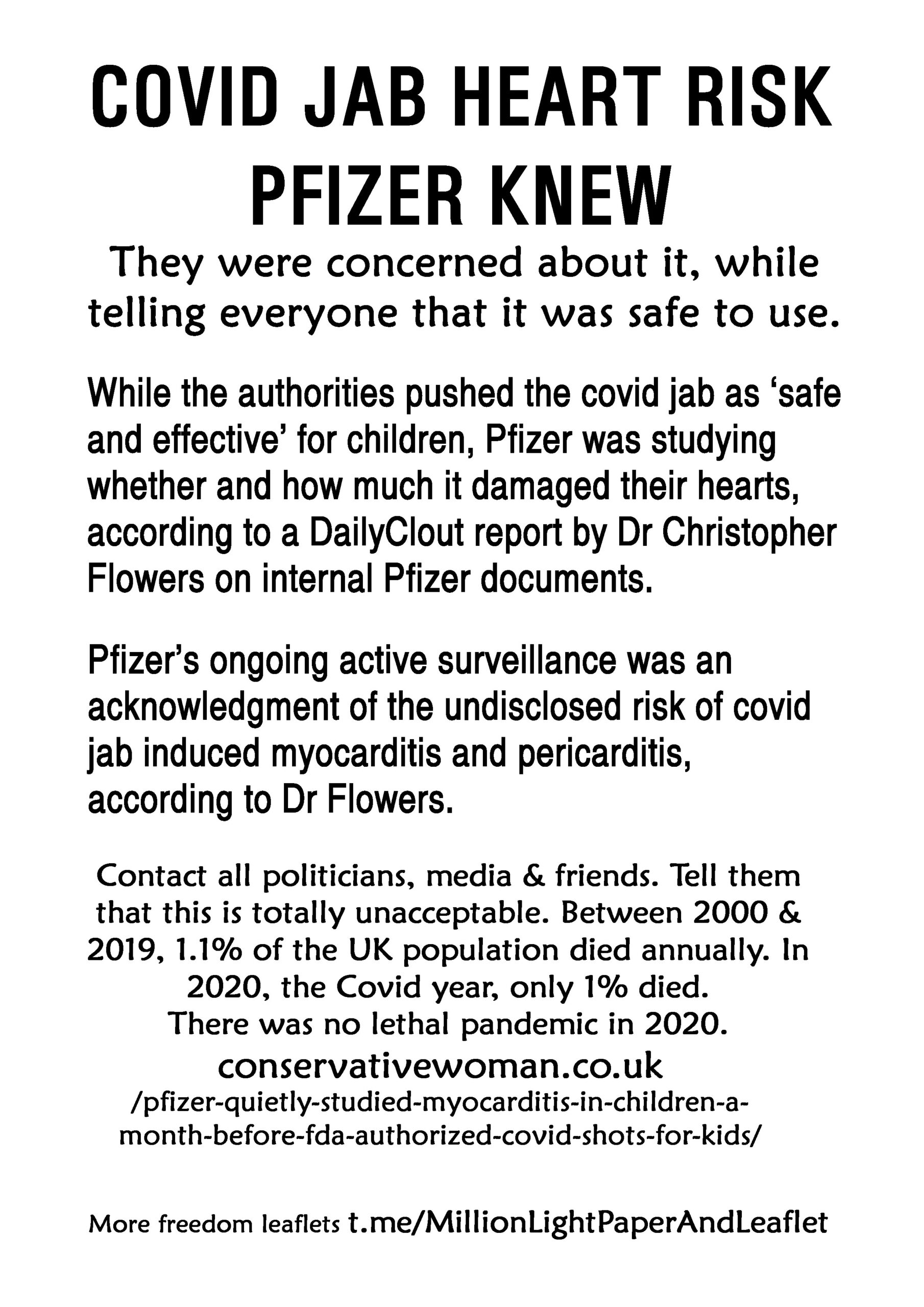 COVID JAB HEART RISK
PFIZER KNEW

They were concerned about it, while telling everyone that it was safe to use.

While the authorities pushed the covid jab as ‘safe and effective’ for children, Pfizer was studying whether and how much it damaged their hearts, according to a DailyClout report by Dr Christopher Flowers on internal Pfizer documents.

Pfizer’s ongoing active surveillance was an acknowledgment of the undisclosed risk of covid jab induced myocarditis and pericarditis, according to Dr Flowers.

Contact all politicians, media & friends. Tell them that this is totally unacceptable. Between 2000 & 2019, 1.1% of the UK population died annually. In 2020, the Covid year, only 1% died.
There was no lethal pandemic in 2020.
conservativewoman.co.uk
/pfizer-quietly-studied-myocarditis-in-children-a-month-before-fda-authorized-covid-shots-for-kids/

More freedom leaflets t.me/MillionLightPaperAndLeaflet